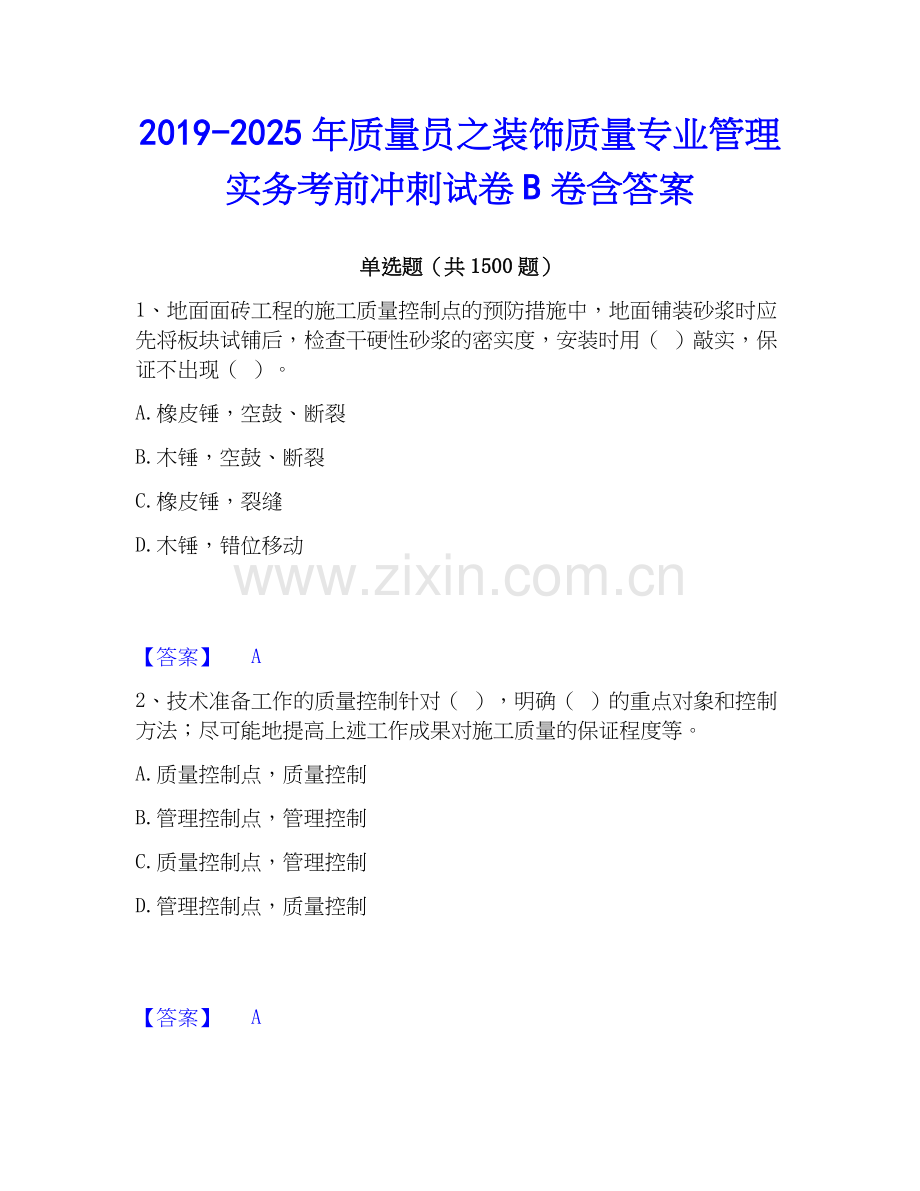 2019-2025 年质量员之装饰质量专业管理实务考前冲刺试卷 B 卷含答案

单选题（共 1500 题）

1、地面面砖工程的施工质量控制点的预防措施中，地面铺装砂浆时应先将板块试铺后，检查干硬性砂浆的密实度，安装时用（ ）敲实，保证不出现（ ）。

A.橡皮锤，空鼓、断裂

B.木锤，空鼓、断裂

C.橡皮锤，裂缝

D.木锤，错位移动

www.zixin.com.cn

【答案】 A

2、技术准备工作的质量控制针对（ ），明确（ ）的重点对象和控制方法；尽可能地提高上述工作成果对施工质量的保证程度等。

A.质量控制点，质量控制

B.管理控制点，管理控制

C.质量控制点，管理控制

D.管理控制点，质量控制

【答案】 A